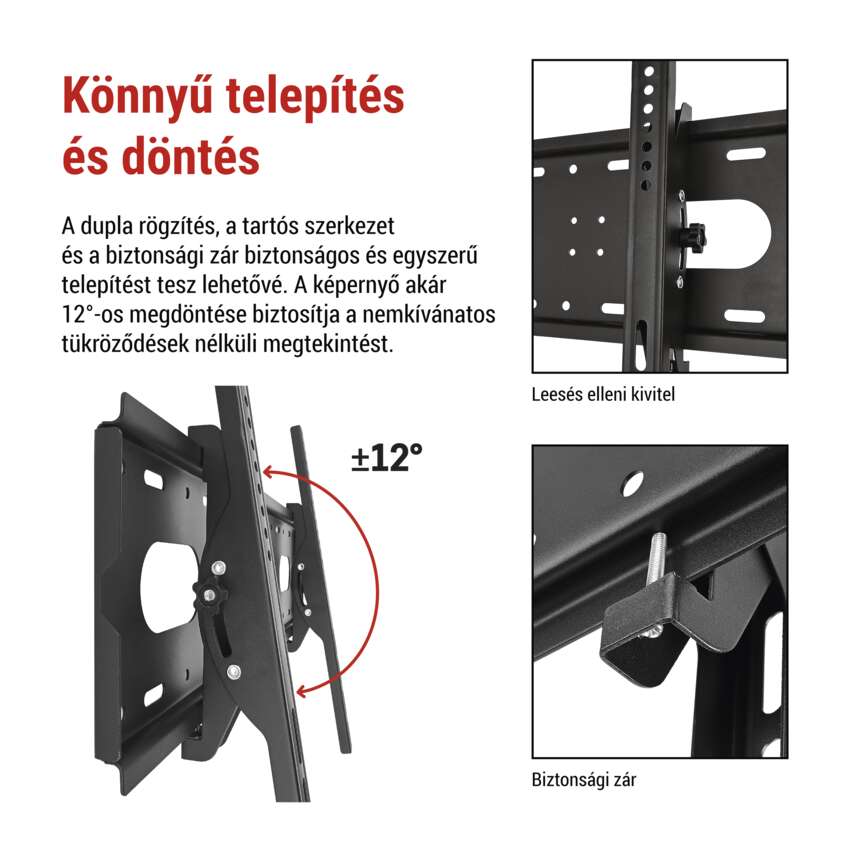 Könnyű telepítés és döntés

A dupla rögzítés, a tartós szerkezet és a biztonsági zár biztonságos és egyszerű telepítést tesz lehetővé. A képernyő akár 12°-os megdöntése biztosítja a nemkívánatos tükröződések nélküli megtekintést.

±12°

Leesés elleni kivitel

Biztonsági zár